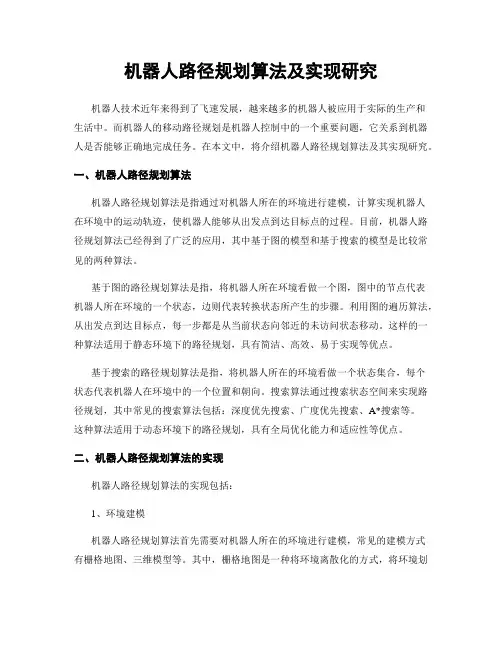 机器人路径规划算法及实现研究

机器人技术近年来得到了飞速发展，越来越多的机器人被应用于实际的生产和生活中。而机器人的移动路径规划是机器人控制中的一个重要问题，它关系到机器人是否能够正确地完成任务。在本文中，将介绍机器人路径规划算法及其实现研究。

一、机器人路径规划算法

机器人路径规划算法是指通过对机器人所在的环境进行建模，计算实现机器人在环境中的运动轨迹，使机器人能够从出发点到达目标点的过程。目前，机器人路径规划算法已经得到了广泛的应用，其中基于图的模型和基于搜索的模型是比较常见的两种算法。

基于图的路径规划算法是指，将机器人所在环境看做一个图，图中的节点代表机器人所在环境的一个状态，边则代表转换状态所产生的步骤。利用图的遍历算法，从出发点到达目标点，每一步都是从当前状态向邻近的未访问状态移动。这样的一种算法适用于静态环境下的路径规划，具有简洁、高效、易于实现等优点。

基于搜索的路径规划算法是指，将机器人所在的环境看做一个状态集合，每个状态代表机器人在环境中的一个位置和朝向。搜索算法通过搜索状态空间来实现路径规划，其中常见的搜索算法包括：深度优先搜索、广度优先搜索、A*搜索等。这种算法适用于动态环境下的路径规划，具有全局优化能力和适应性等优点。

二、机器人路径规划算法的实现

机器人路径规划算法的实现包括：

1、环境建模

机器人路径规划算法首先需要对机器人所在的环境进行建模，常见的建模方式有栅格地图、三维模型等。其中，栅格地图是一种将环境离散化的方式，将环境划